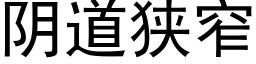 阴道狭窄